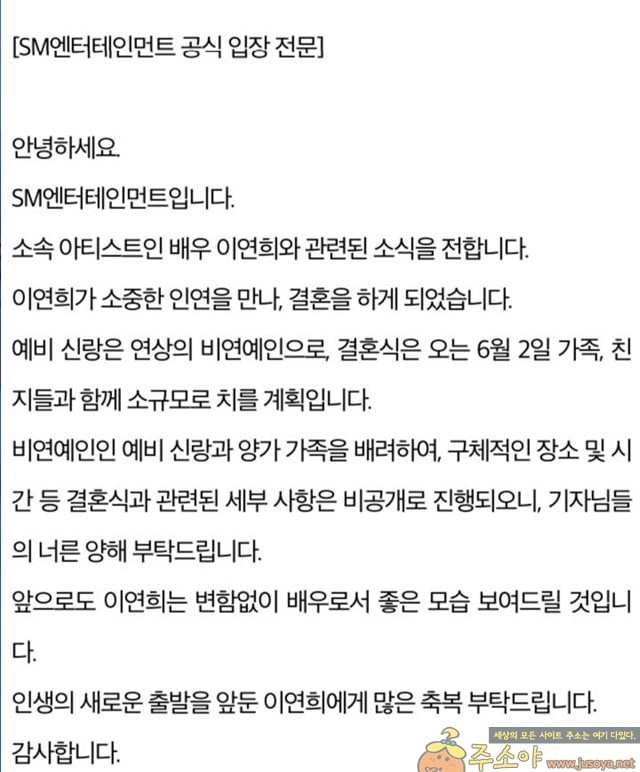 [SM엔터테인먼트 공식 입장 전문]

안녕하세요.

SM엔터테인먼트입니다.

소속 아티스트인 배우 이연희와 관련된 소식을 전합니다.

이연희가 소중한 인연을 만나, 결혼을 하게 되었습니다.

예비 신랑은 연상의 비연예인으로, 결혼식은 오는 6월 2일 가족, 친지들과 함께 소규모로 치를 계획입니다.

비연예인인 예비 신랑과 양가 가족을 배려하여, 구체적인 장소 및 시간 등 결혼식과 관련된 세부 사항은 비공개로 진행되오니, 기자님들의 너른 양해 부탁드립니다.

앞으로도 이연희는 변함없이 배우로서 좋은 모습 보여드릴 것입니다.

인생의 새로운 출발을 앞둔 이연희에게 많은 축복 부탁드립니다.

감사합니다.

세상의 모든 사이트 주소는 여기 다있다.
주소야 www.jusoya.net